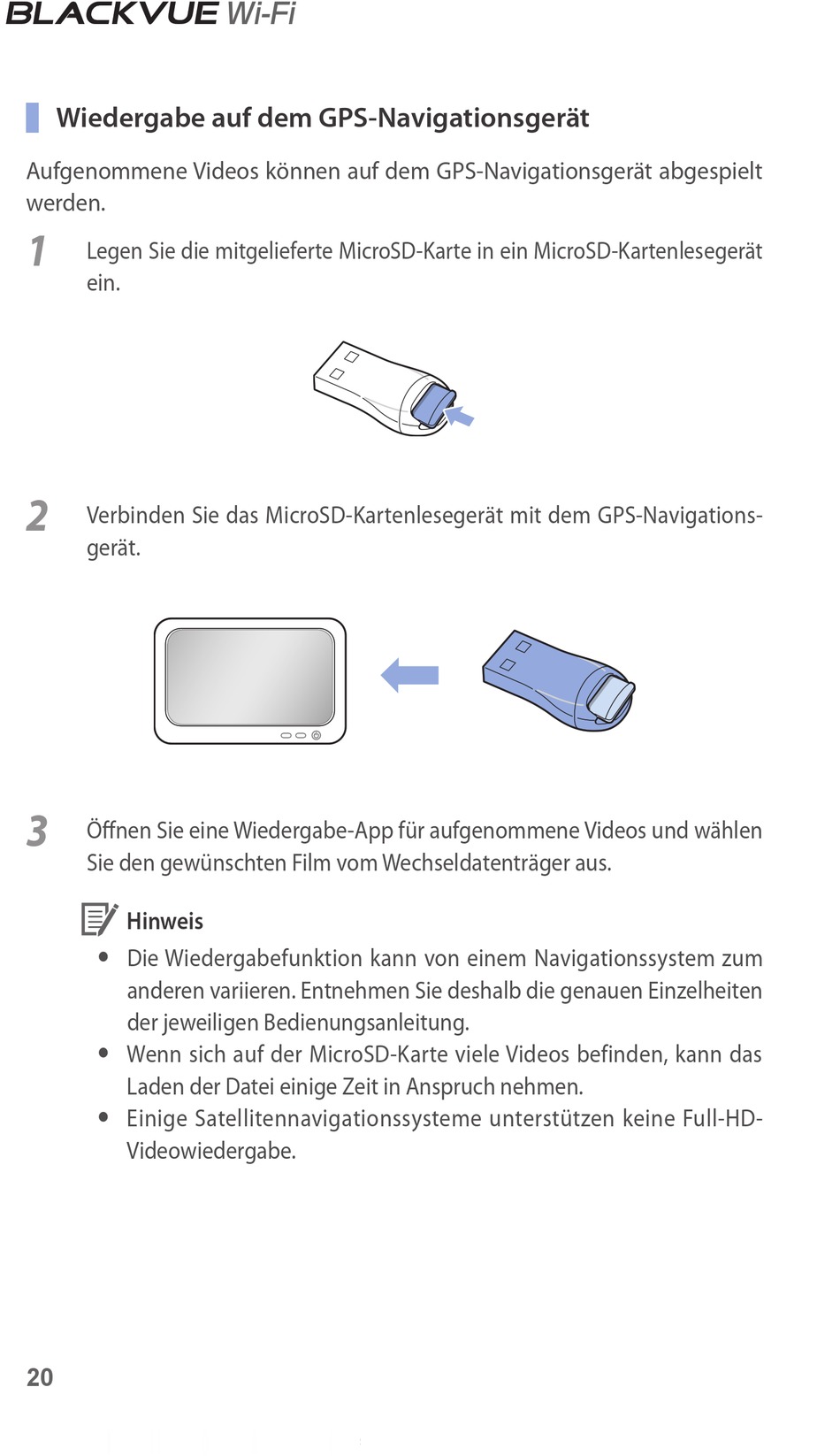 BLACKVUE Wi-Fi

Wiedergabe auf dem GPS-Navigationsgerät

Aufgenommene Videos können auf dem GPS-Navigationsgerät abgespielt werden.

1 Legen Sie die mitgelieferte MicroSD-Karte in ein MicroSD-Kartenlesegerät ein.

2 Verbinden Sie das MicroSD-Kartenlesegerät mit dem GPS-Navigationsgerät.

3 Öffnen Sie eine Wiedergabe-App für aufgenommene Videos und wählen Sie den gewünschten Film vom Wechseldatenträger aus.

Hinweis
• Die Wiedergabefunktion kann von einem Navigationssystem zum anderen variieren. Entnehmen Sie deshalb die genauen Einzelheiten der jeweiligen Bedienungsanleitung.
• Wenn sich auf der MicroSD-Karte viele Videos befinden, kann das Laden der Datei einige Zeit in Anspruch nehmen.
• Einige Satellitennavigationssysteme unterstützen keine Full-HD-Videowiedergabe.

20